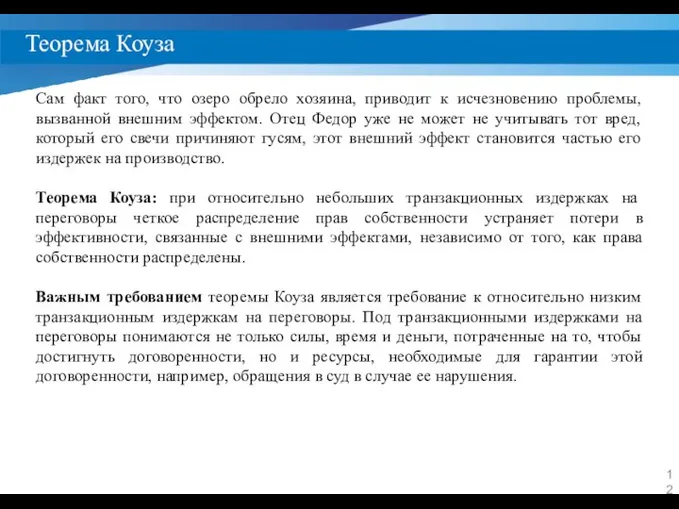 Теорема Коуза

Сам факт того, что озеро обрело хозяина, приводит к исчезновению проблемы, вызванной внешним эффектом. Отец Федор уже не может не учитывать тот вред, который его свечи причиняют гусям, этот внешний эффект становится частью его издержек на производство.

Теорема Коуза: при относительно небольших транзакционных издержках на переговоры четкое распределение прав собственности устраняет потери в эффективности, связанные с внешними эффектами, независимо от того, как права собственности распределены.

Важным требованием теоремы Коуза является требование к относительно низким транзакционным издержкам на переговоры. Под транзакционными издержками на переговоры понимаются не только силы, время и деньги, потраченные на то, чтобы достигнуть договоренности, но и ресурсы, необходимые для гарантии этой договоренности, например, обращения в суд в случае ее нарушения.

12